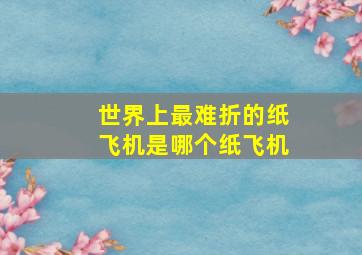 世界上最难折的纸飞机是哪个纸飞机